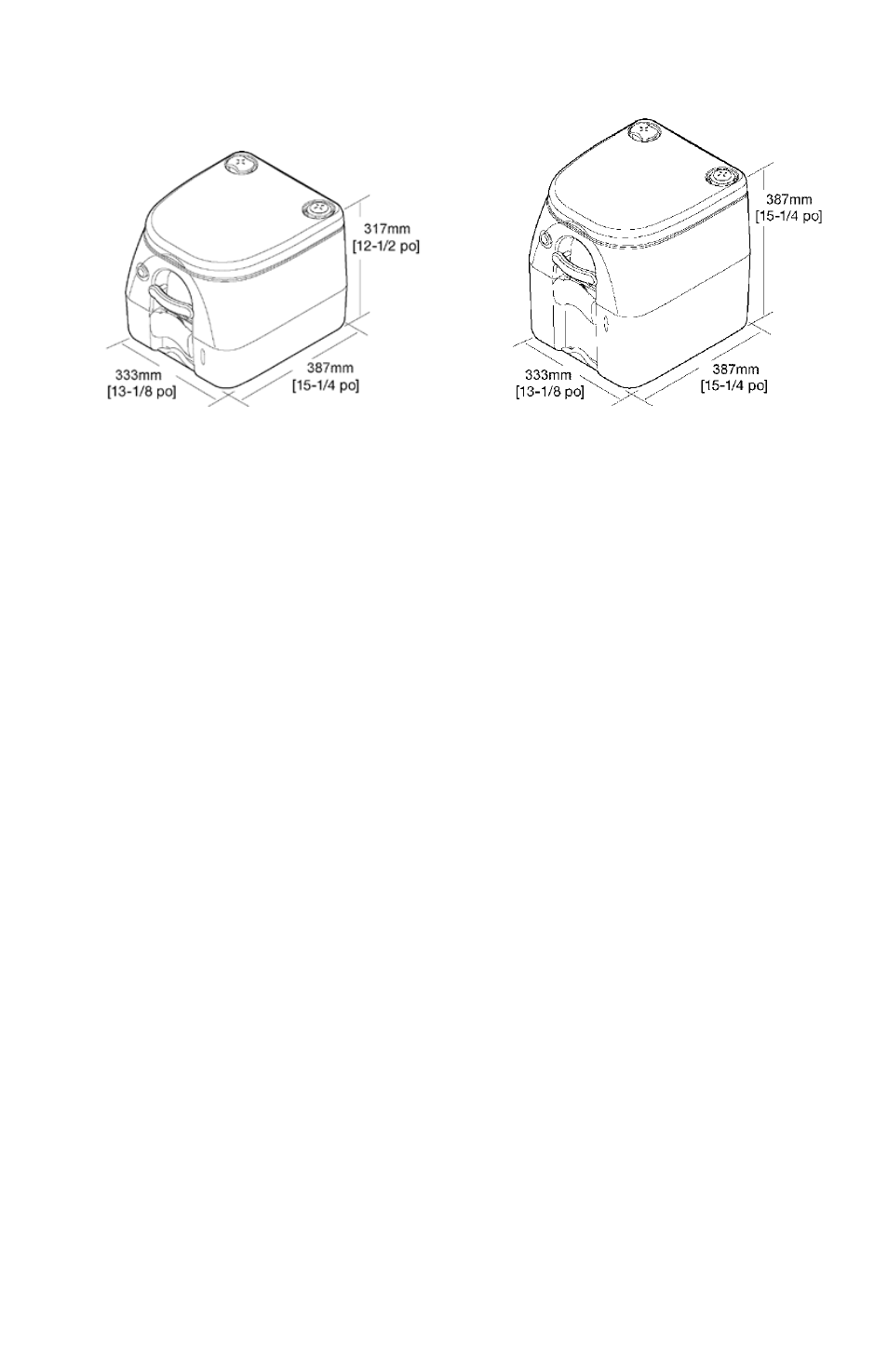 317mm
[12-1/2 po]

333mm
[13-1/8 po]

387mm
[15-1/4 po]

387mm
[15-1/4 po]

333mm
[13-1/8 po]

387mm
[15-1/4 po]